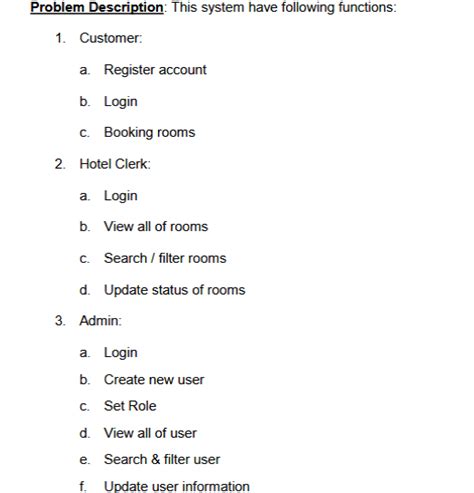 Problem Description: This system have following functions:

1. Customer:

a. Register account

b. Login

c. Booking rooms

2. Hotel Clerk:

a. Login

b. View all of rooms

c. Search / filter rooms

d. Update status of rooms

3. Admin:

a. Login

b. Create new user

c. Set Role

d. View all of user

e. Search & filter user

f. Update user information